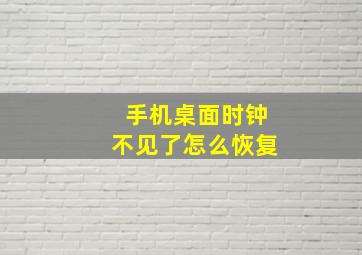 手机桌面时钟
不见了怎么恢复